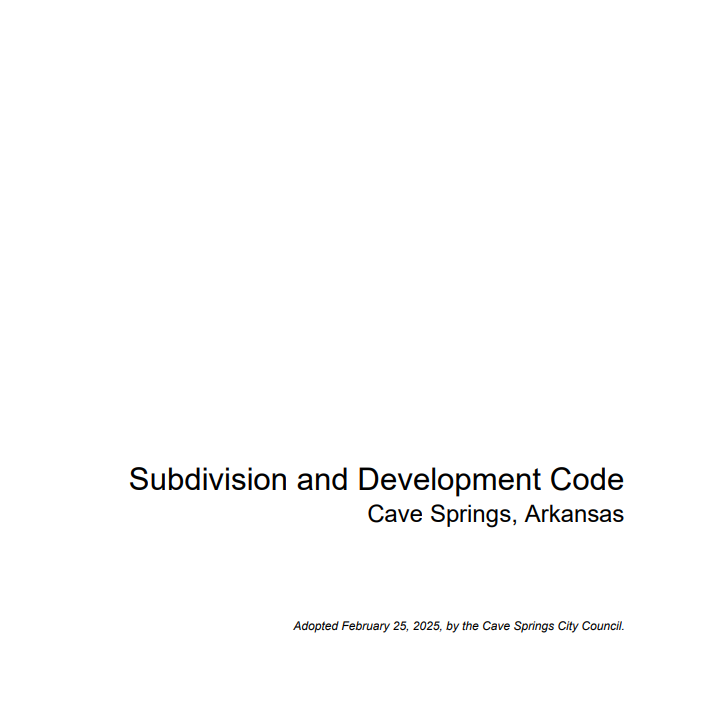 Subdivision and Development Code
Cave Springs, Arkansas

Adopted February 25, 2025, by the Cave Springs City Council.